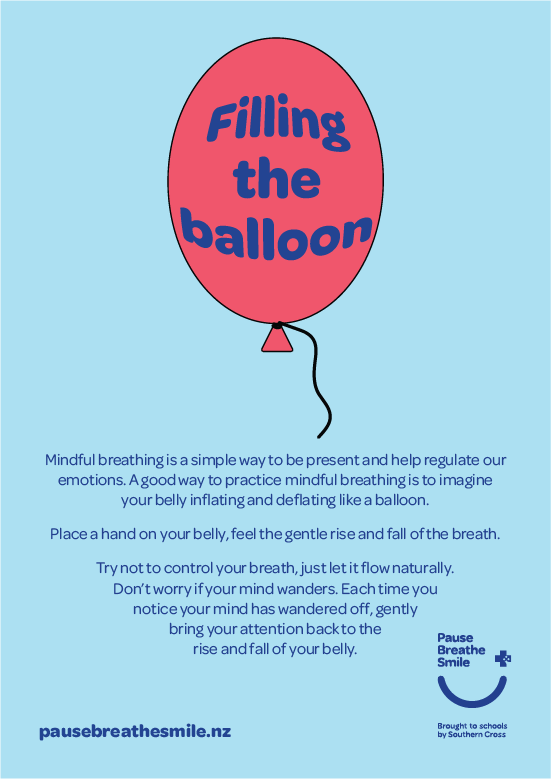 Filling the balloon

Mindful breathing is a simple way to be present and help regulate our emotions. A good way to practice mindful breathing is to imagine your belly inflating and deflating like a balloon.

Place a hand on your belly, feel the gentle rise and fall of the breath.

Try not to control your breath, just let it flow naturally. Don't worry if your mind wanders. Each time you notice your mind has wandered off, gently bring your attention back to the rise and fall of your belly.

Pause Breathe Smile

Brought to schools by Southern Cross

pausebreathesmile.nz